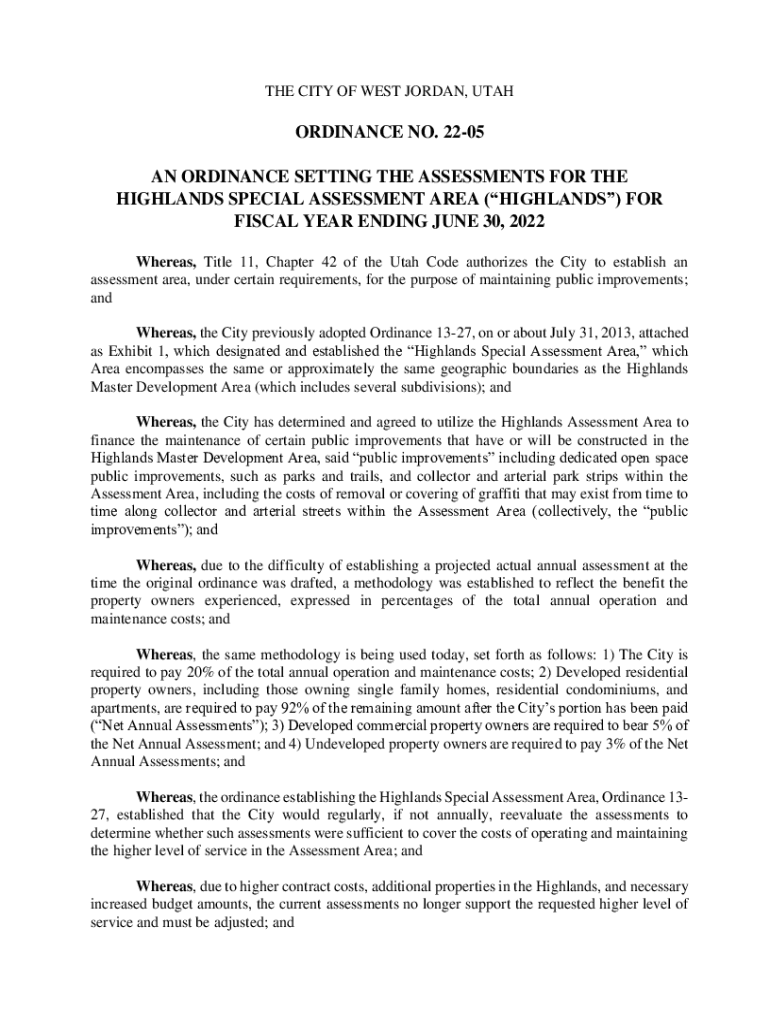 THE CITY OF WEST JORDAN, UTAH

ORDINANCE NO. 22-05

AN ORDINANCE SETTING THE ASSESSMENTS FOR THE HIGHLANDS SPECIAL ASSESSMENT AREA (“HIGHLANDS”) FOR FISCAL YEAR ENDING JUNE 30, 2022

Whereas, Title 11, Chapter 42 of the Utah Code authorizes the City to establish an assessment area, under certain requirements, for the purpose of maintaining public improvements; and

Whereas, the City previously adopted Ordinance 13-27, on or about July 31, 2013, attached as Exhibit 1, which designated and established the “Highlands Special Assessment Area,” which Area encompasses the same or approximately the same geographic boundaries as the Highlands Master Development Area (which includes several subdivisions); and

Whereas, the City has determined and agreed to utilize the Highlands Assessment Area to finance the maintenance of certain public improvements that have or will be constructed in the Highlands Master Development Area, said “public improvements” including dedicated open space public improvements, such as parks and trails, and collector and arterial park strips within the Assessment Area, including the costs of removal or covering of graffiti that may exist from time to time along collector and arterial streets within the Assessment Area (collectively, the “public improvements”); and

Whereas, due to the difficulty of establishing a projected actual annual assessment at the time the original ordinance was drafted, a methodology was established to reflect the benefit the property owners experienced, expressed in percentages of the total annual operation and maintenance costs; and

Whereas, the same methodology is being used today, set forth as follows: 1) The City is required to pay 20% of the total annual operation and maintenance costs; 2) Developed residential property owners, including those owning single family homes, residential condominiums, and apartments, are required to pay 92% of the remaining amount after the City’s portion has been paid (“Net Annual Assessments”); 3) Developed commercial property owners are required to bear 5% of the Net Annual Assessment; and 4) Undeveloped property owners are required to pay 3% of the Net Annual Assessments; and

Whereas, the ordinance establishing the Highlands Special Assessment Area, Ordinance 13-27, established that the City would regularly, if not annually, reevaluate the assessments to determine whether such assessments were sufficient to cover the costs of operating and maintaining the higher level of service in the Assessment Area; and

Whereas, due to higher contract costs, additional properties in the Highlands, and necessary increased budget amounts, the current assessments no longer support the requested higher level of service and must be adjusted; and